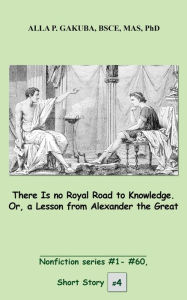 ALLA P. GAKUBA, BSCE, MAS, PhD

There Is no Royal Road to Knowledge. Or, a Lesson from Alexander the Great

Nonfiction series #1- #60.

Short Story #4